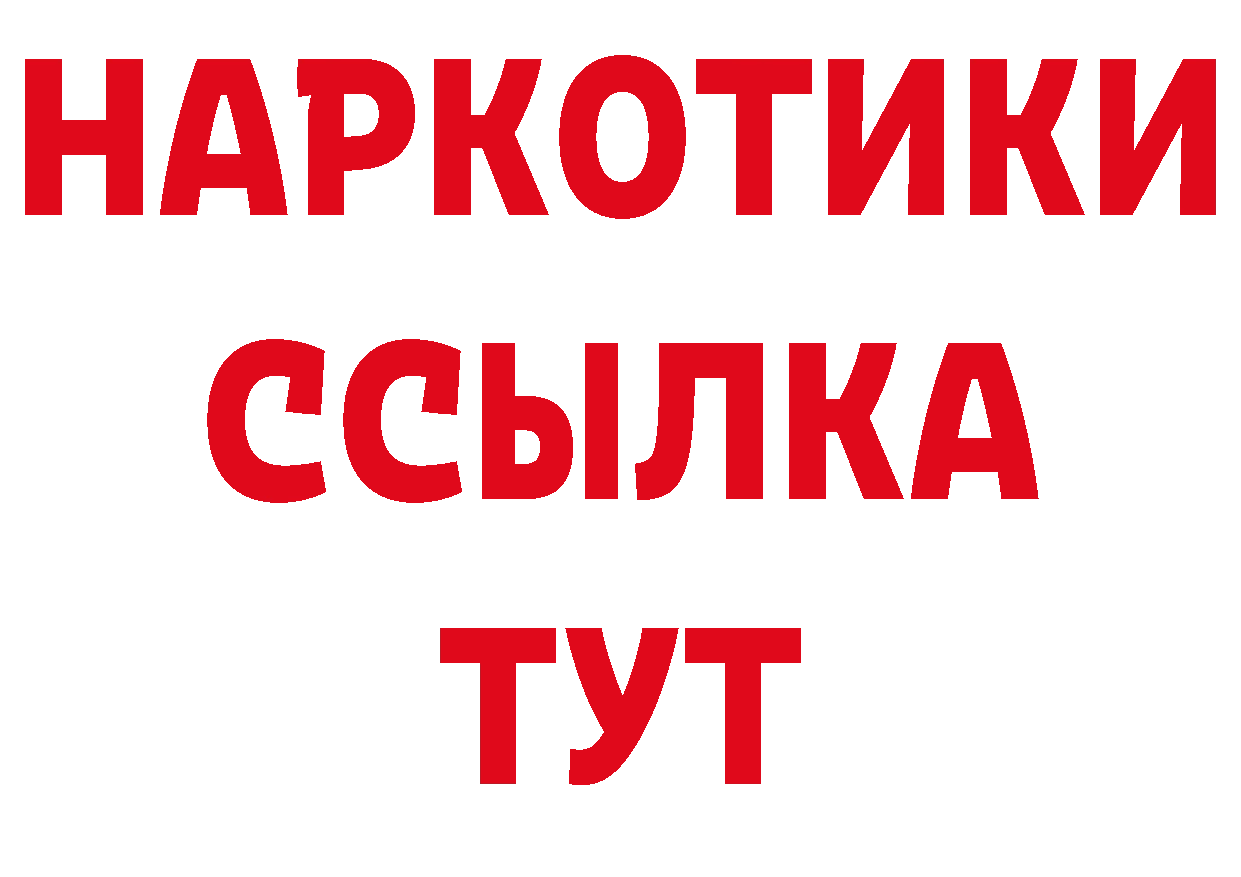 НАРКОТИКИ
ССЫЛКА
ТУТ